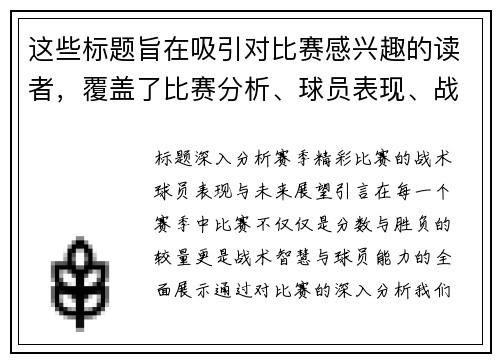 这些标题旨在吸引对比赛感兴趣的读者，覆盖了比赛分析、球员表现、战

标题深入分析赛季精彩比赛的战术球员表现与未来展望引言在每一个赛季中比赛不仅仅是分数与胜负的较量更是战术智慧与球员能力的全面展示通过对比赛的深入分析我们